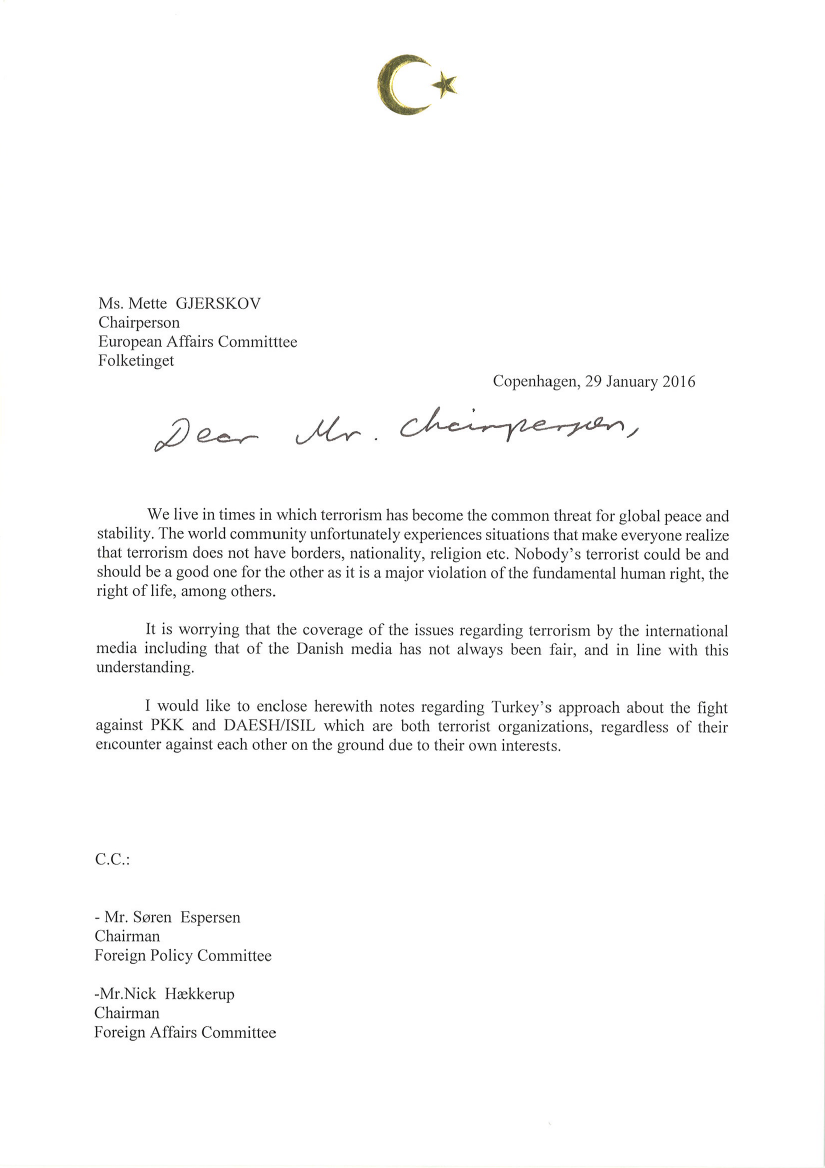 Ms. Mette GJERSKOV
Chairperson
European Affairs Committtee
Folketinget

Copenhagen, 29 January 2016

Dear Mr. Chairperson,

We live in times in which terrorism has become the common threat for global peace and stability. The world community unfortunately experiences situations that make everyone realize that terrorism does not have borders, nationality, religion etc. Nobody's terrorist could be and should be a good one for the other as it is a major violation of the fundamental human right, the right of life, among others.

It is worrying that the coverage of the issues regarding terrorism by the international media including that of the Danish media has not always been fair, and in line with this understanding.

I would like to enclose herewith notes regarding Turkey's approach about the fight against PKK and DAESH/ISIL which are both terrorist organizations, regardless of their encounter against each other on the ground due to their own interests.

C.C.:

- Mr. Søren Espersen
Chairman
Foreign Policy Committee

-Mr.Nick Hækkerup
Chairman
Foreign Affairs Committee